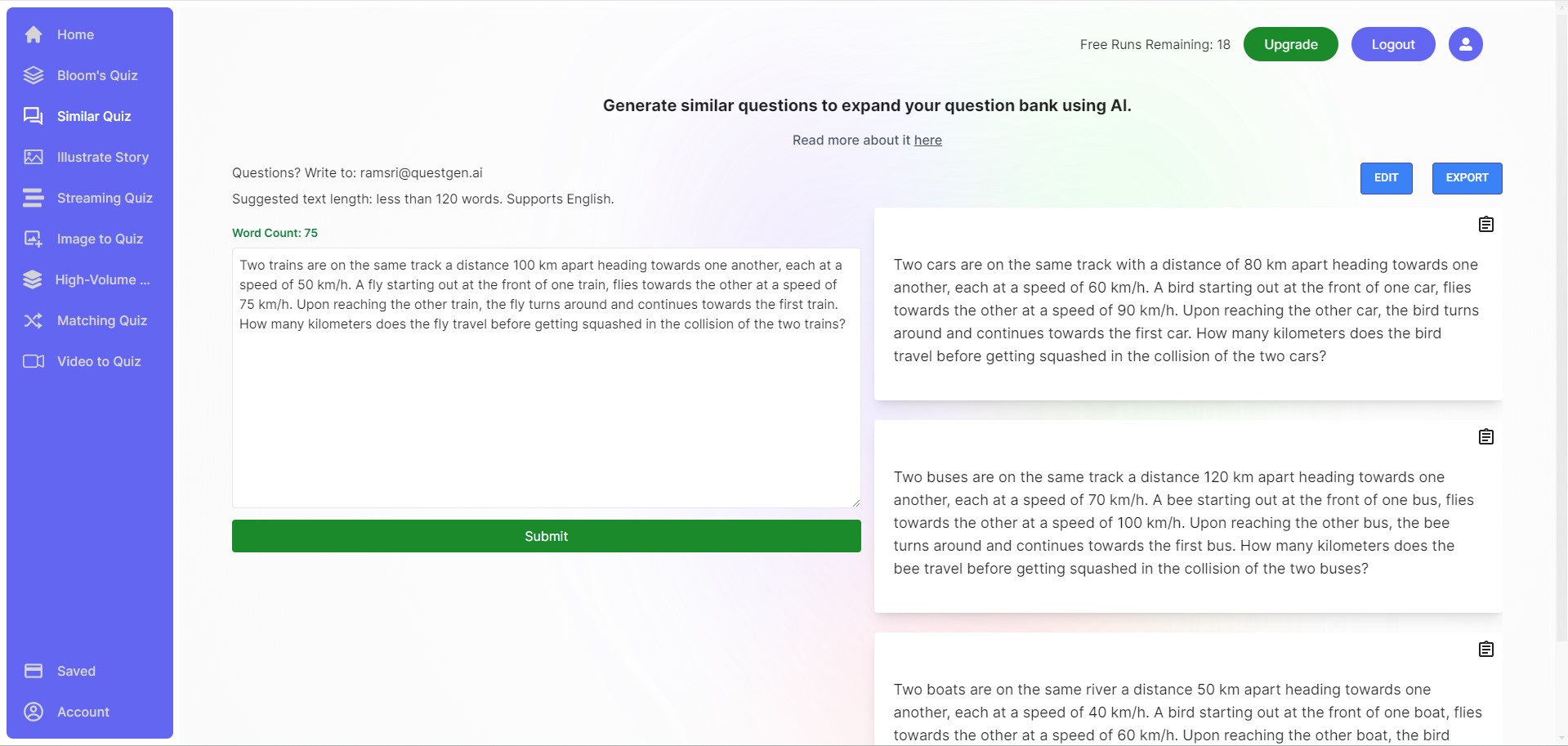 Home
Bloom's Quiz
Similar Quiz
Illustrate Story
Streaming Quiz
Image to Quiz
High-Volume ...
Matching Quiz
Video to Quiz

Saved
Account

Free Runs Remaining: 18 Upgrade Logout

Generate similar questions to expand your question bank using AI.

Read more about it here

Questions? Write to: ramsri@questgen.ai

Suggested text length: less than 120 words. Supports English.

Word Count: 75

Two trains are on the same track a distance 100 km apart heading towards one another, each at a speed of 50 km/h. A fly starting out at the front of one train, flies towards the other at a speed of 75 km/h. Upon reaching the other train, the fly turns around and continues towards the first train. How many kilometers does the fly travel before getting squashed in the collision of the two trains?

Submit

EDIT EXPORT

Two cars are on the same track with a distance of 80 km apart heading towards one another, each at a speed of 60 km/h. A bird starting out at the front of one car, flies towards the other at a speed of 90 km/h. Upon reaching the other car, the bird turns around and continues towards the first car. How many kilometers does the bird travel before getting squashed in the collision of the two cars?

Two buses are on the same track a distance 120 km apart heading towards one another, each at a speed of 70 km/h. A bee starting out at the front of one bus, flies towards the other at a speed of 100 km/h. Upon reaching the other bus, the bee turns around and continues towards the first bus. How many kilometers does the bee travel before getting squashed in the collision of the two buses?

Two boats are on the same river a distance 50 km apart heading towards one another, each at a speed of 40 km/h. A bird starting out at the front of one boat, flies towards the other at a speed of 60 km/h. Upon reaching the other boat, the bird